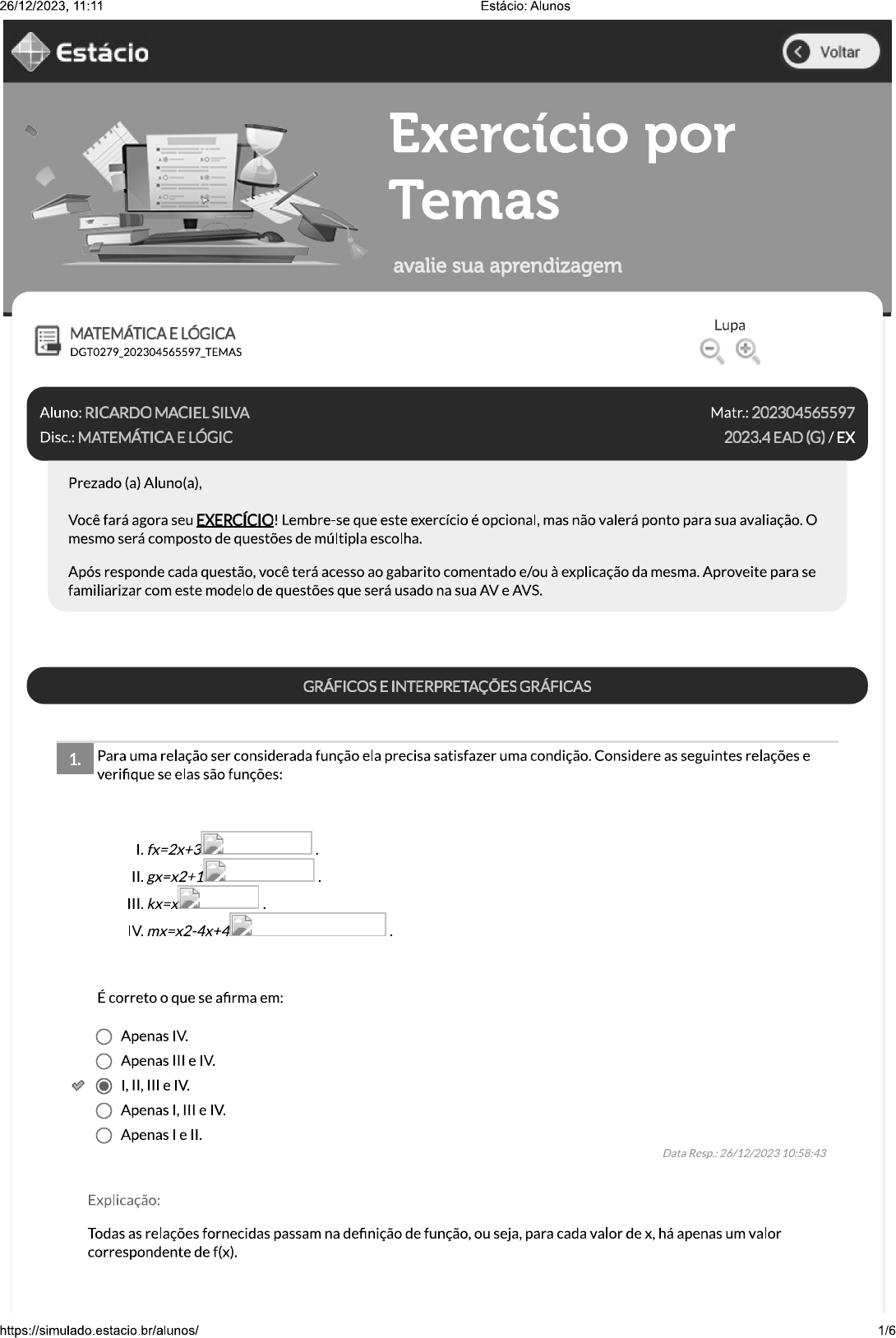 26/12/2023, 11:11

Estácio: Alunos

Estácio

Voltar

Exercício por Temas

avalie sua aprendizagem

MATEMÁTICA E LÓGICA
DGT0279_202304565597_TEMAS

Lupa

Aluno: RICARDO MACIEL SILVA
Disc.: MATEMÁTICA E LÓGIC

Matr.: 202304565597
2023.4 EAD (G) / EX

Prezado (a) Aluno(a),

Você fará agora seu EXERCÍCIO! Lembre-se que este exercício é opcional, mas não valerá ponto para sua avaliação. O mesmo será composto de questões de múltipla escolha.

Após responde cada questão, você terá acesso ao gabarito comentado e/ou à explicação da mesma. Aproveite para se familiarizar com este modelo de questões que será usado na sua AV e AVS.

GRÁFICOS E INTERPRETAÇÕES GRÁFICAS

1. Para uma relação ser considerada função ela precisa satisfazer uma condição. Considere as seguintes relações e verifique se elas são funções:

I. fx=2x+3 .
II. gx=x2+1 .
III. kx=x .
IV. mx=x2-4x+4 .

É correto o que se afirma em:

Apenas IV.
Apenas III e IV.
I, II, III e IV.
Apenas I, III e IV.
Apenas I e II.

Data Resp.: 26/12/2023 10:58:43

Explicação:

Todas as relações fornecidas passam na definição de função, ou seja, para cada valor de x, há apenas um valor correspondente de f(x).

https://simulado.estacio.br/alunos/

1/6